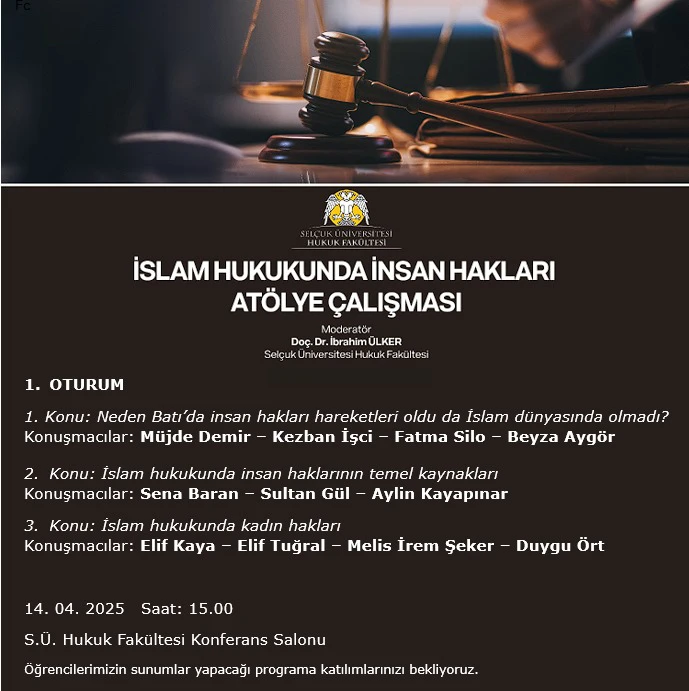 Fc

SELÇUK ÜNİVERSİTESİ
HUKUK FAKÜLTESİ

İSLAM HUKUKUNDA İNSAN HAKLARI
ATÖLYE ÇALIŞMASI

Moderatör
Doç. Dr. İbrahim ÜLKER
Selçuk Üniversitesi Hukuk Fakültesi

1. OTURUM

1. Konu: Neden Batı'da insan hakları hareketleri oldu da İslam dünyasında olmadı?
Konuşmacılar: Müjde Demir – Kezban İşci – Fatma Silo – Beyza Aygör

2. Konu: İslam hukukunda insan haklarının temel kaynakları
Konuşmacılar: Sena Baran – Sultan Gül – Aylin Kayapınar

3. Konu: İslam hukukunda kadın hakları
Konuşmacılar: Elif Kaya – Elif Tuğral – Melis İrem Şeker – Duygu Ört

14. 04. 2025 Saat: 15.00

S.Ü. Hukuk Fakültesi Konferans Salonu

Öğrencilerimizin sunumlar yapacağı programa katılımlarınızı bekliyoruz.